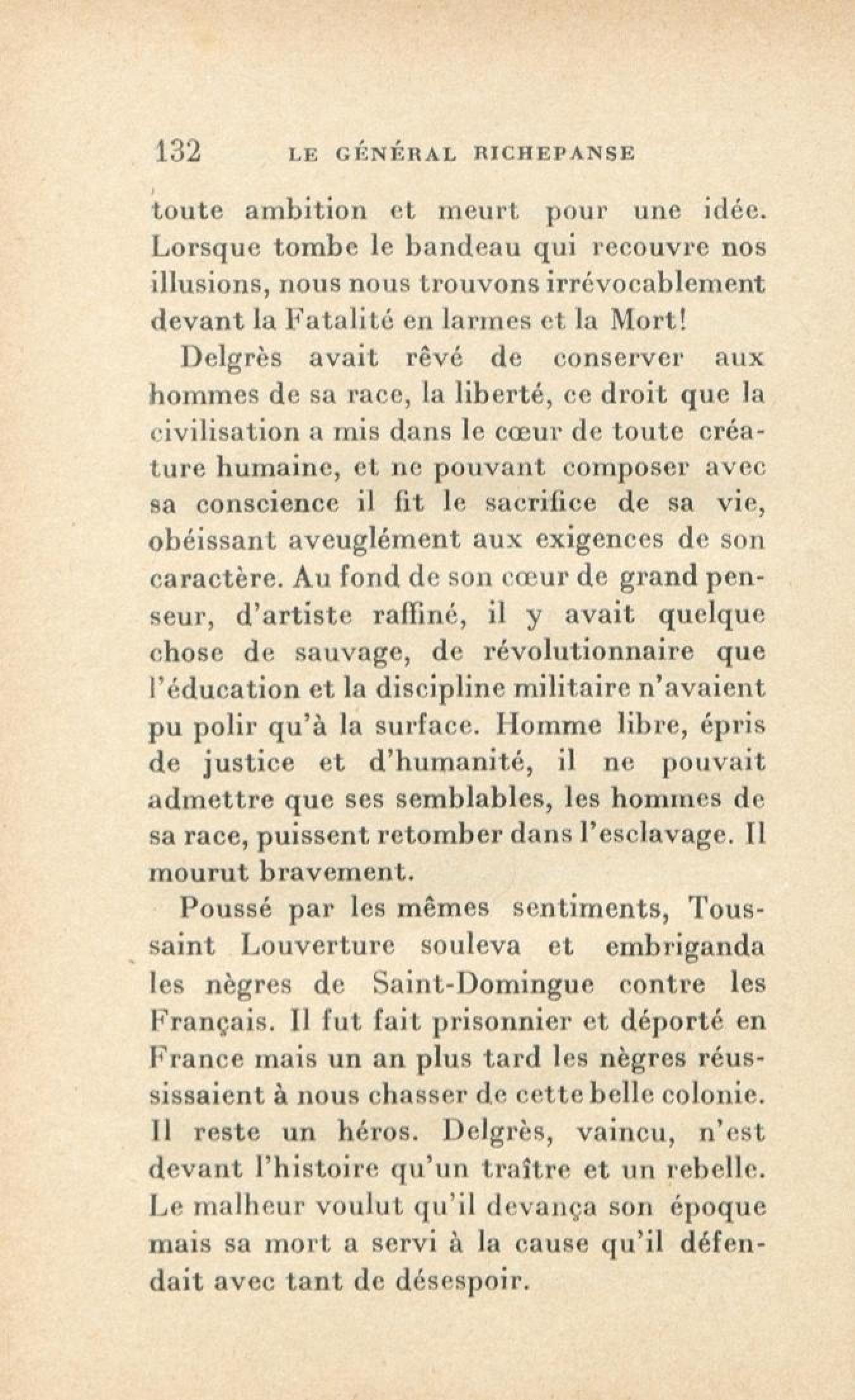 132 LE GÉNÉRAL RICHEPANSE

toute ambition et meurt pour une idée. Lorsque tombe le bandeau qui recouvre nos illusions, nous nous trouvons irrévocablement devant la Fatalité en larmes et la Mort!

Delgrès avait rêvé de conserver aux hommes de sa race, la liberté, ce droit que la civilisation a mis dans le cœur de toute créature humaine, et ne pouvant composer avec sa conscience il fit le sacrifice de sa vie, obéissant aveuglément aux exigences de son caractère. Au fond de son cœur de grand penseur, d'artiste raffiné, il y avait quelque chose de sauvage, de révolutionnaire que l'éducation et la discipline militaire n'avaient pu polir qu'à la surface. Homme libre, épris de justice et d'humanité, il ne pouvait admettre que ses semblables, les hommes de sa race, puissent retomber dans l'esclavage. Il mourut bravement.

Poussé par les mêmes sentiments, Toussaint Louverture souleva et embriganda les nègres de Saint-Domingue contre les Français. Il fut fait prisonnier et déporté en France mais un an plus tard les nègres réussissaient à nous chasser de cette belle colonie. Il reste un héros. Delgrès, vaincu, n'est devant l'histoire qu'un traître et un rebelle. Le malheur voulut qu'il devança son époque mais sa mort a servi à la cause qu'il défendait avec tant de désespoir.